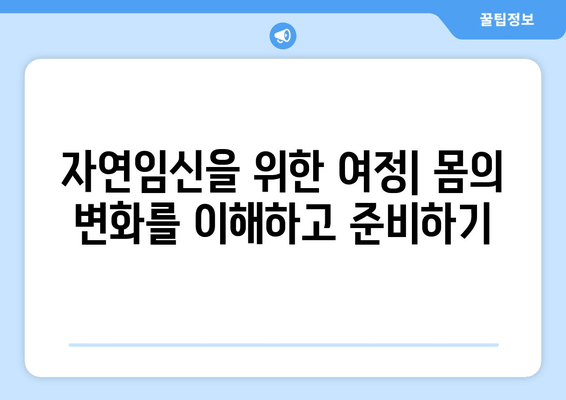 꿀팁정보

자연임신을 위한 여정| 몸의 변화를 이해하고 준비하기